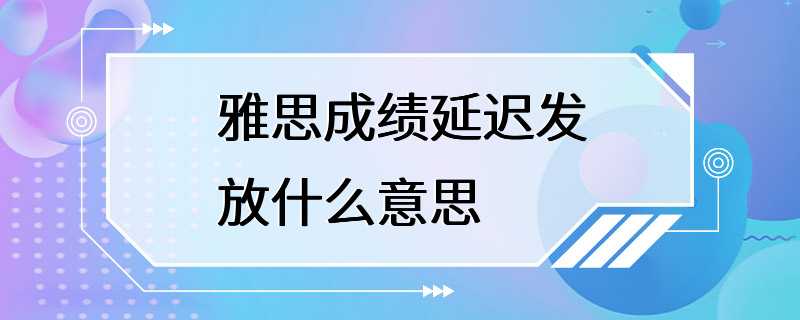 雅思成绩延迟发放什么意思